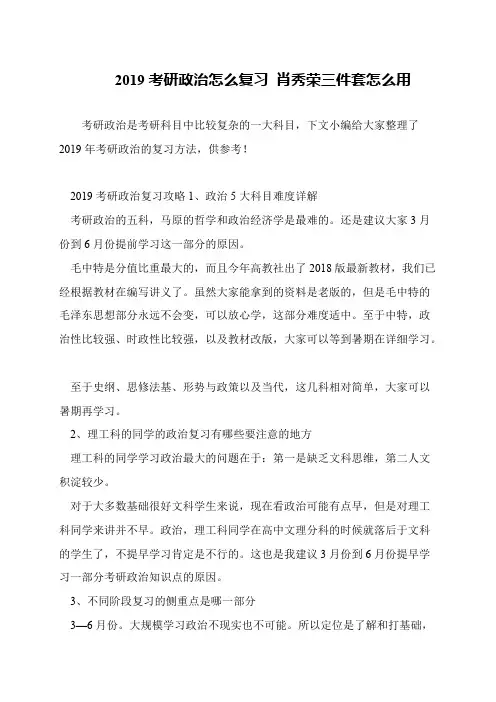 2019 考研政治怎么复习 肖秀荣三件套怎么用

考研政治是考研科目中比较复杂的一大科目，下文小编给大家整理了 2019 年考研政治的复习方法，供参考！

2019 考研政治复习攻略 1、政治 5 大科目难度详解

考研政治的五科，马原的哲学和政治经济学是最难的。还是建议大家 3 月份到 6 月份提前学习这一部分的原因。

毛中特是分值比重最大的，而且今年高教社出了 2018 版最新教材，我们已经根据教材在编写讲义了。虽然大家能拿到的资料是老版的，但是毛中特的毛泽东思想部分永远不会变，可以放心学，这部分难度适中。至于中特，政治性比较强、时政性比较强，以及教材改版，大家可以等到暑期在详细学习。

至于史纲、思修法基、形势与政策以及当代，这几科相对简单，大家可以暑期再学习。

2、理工科的同学的政治复习有哪些要注意的地方

理工科的同学学习政治最大的问题在于：第一是缺乏文科思维，第二人文积淀较少。

对于大多数基础很好文科学生来说，现在看政治可能有点早，但是对理工科同学来讲并不早。政治，理工科同学在高中文理分科的时候就落后于文科的学生了，不提早学习肯定是不行的。这也是我建议 3 月份到 6 月份提早学习一部分考研政治知识点的原因。

3、不同阶段复习的侧重点是哪一部分

3—6 月份。大规模学习政治不现实也不可能。所以定位是了解和打基础，